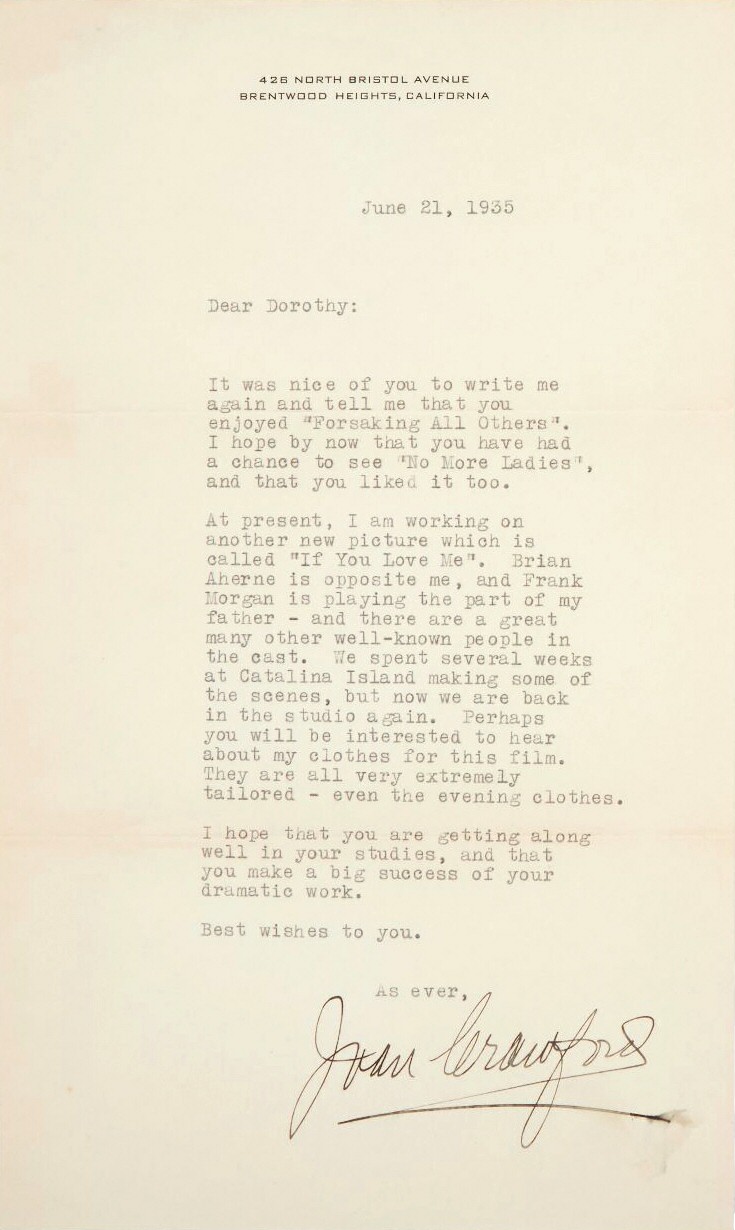 426 NORTH BRISTOL AVENUE
BRENTWOOD HEIGHTS, CALIFORNIA

June 21, 1935

Dear Dorothy:

It was nice of you to write me again and tell me that you enjoyed "Forsaking All Others". I hope by now that you have had a chance to see "No More Ladies", and that you liked it too.

At present, I am working on another new picture which is called "If You Love Me". Brian Aherne is opposite me, and Frank Morgan is playing the part of my father - and there are a great many other well-known people in the cast. We spent several weeks at Catalina Island making some of the scenes, but now we are back in the studio again. Perhaps you will be interested to hear about my clothes for this film. They are all very extremely tailored - even the evening clothes.

I hope that you are getting along well in your studies, and that you make a big success of your dramatic work.

Best wishes to you.

As ever,

Joan Crawford